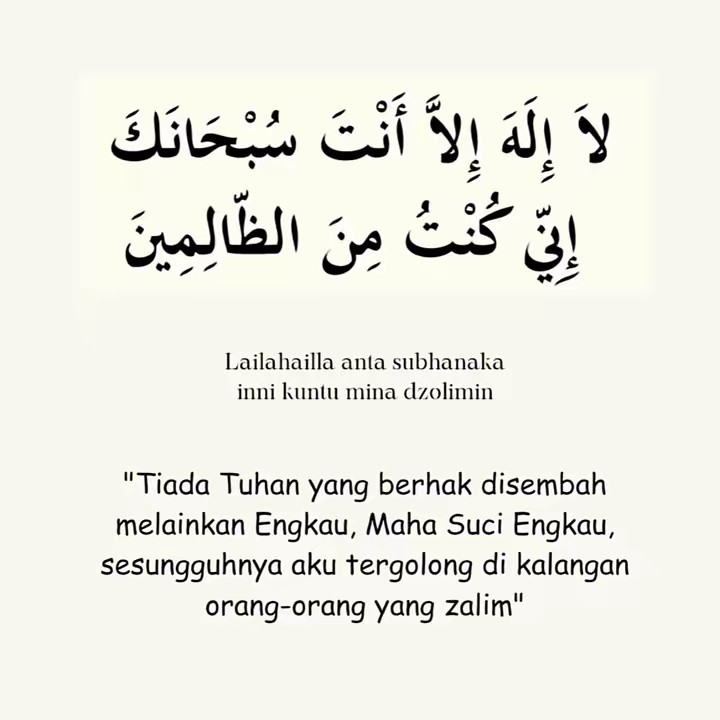 لاَ إِلَهَ إِلاَّ أَنْتَ سُبْحَانَكَ
إِنِّي كُنْتُ مِنَ الظَّالِمِينَ

Lailahailla anta subhanaka
inni kuntu mina dzolimin

"Tiada Tuhan yang berhak disembah melainkan Engkau, Maha Suci Engkau, sesungguhnya aku tergolong di kalangan orang-orang yang zalim"